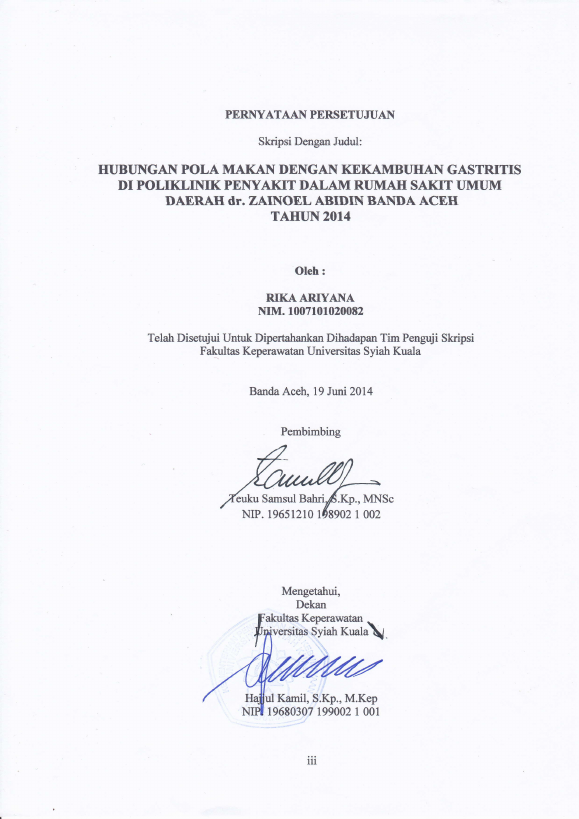 PERNYATAAN PERSETUJUAN

Skripsi Dengan Judul:

HUBUNGAN POLA MAKAN DENGAN KEKAMBUHAN GASTRITIS DI POLIKLINIK PENYAKIT DALAM RUMAH SAKIT UMUM DAERAH dr. ZAINOEL ABIDIN BANDA ACEH TAHUN 2014

Oleh :

RIKA ARIYANA
NIM. 1007101020082

Telah Disetujui Untuk Dipertahankan Dihadapan Tim Penguji Skripsi Fakultas Keperawatan Universitas Syiah Kuala

Banda Aceh, 19 Juni 2014

Pembimbing

Teuku Samsul Bahri, S.Kp., MNSc
NIP. 19651210 198902 1 002

Mengetahui,
Dekan
Fakultas Keperawatan
Universitas Syiah Kuala

Hajjul Kamil, S.Kp., M.Kep
NIP. 19680307 199002 1 001

iii